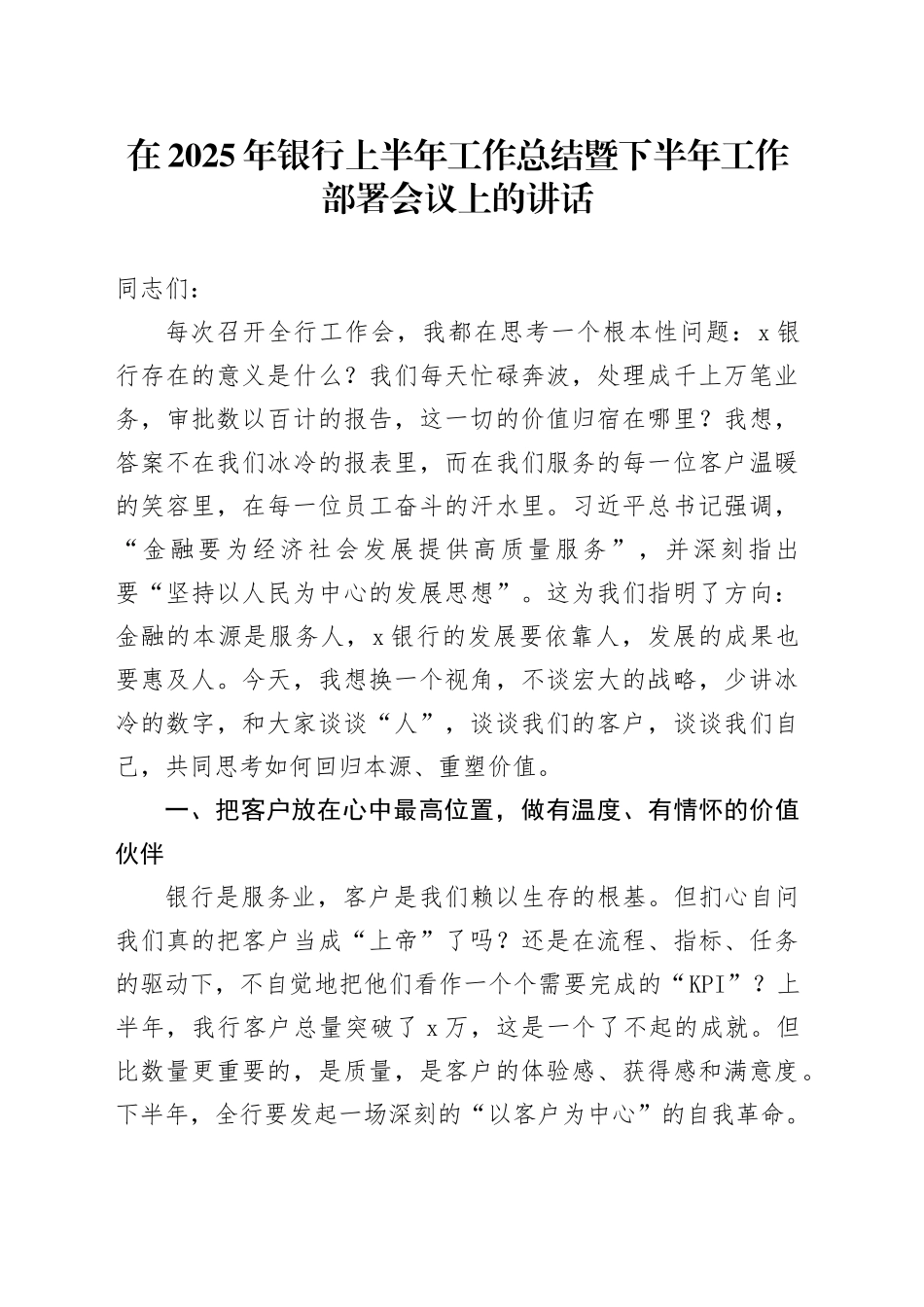 在2025年银行上半年工作总结暨下半年工作部署会议上的讲话

同志们：

每次召开全行工作会，我都在思考一个根本性问题：x银行存在的意义是什么？我们每天忙碌奔波，处理成千上万笔业务，审批数以百计的报告，这一切的价值归宿在哪里？我想，答案不在我们冰冷的报表里，而在我们服务的每一位客户温暖的笑容里，在每一位员工奋斗的汗水里。习近平总书记强调，“金融要为经济社会发展提供高质量服务”，并深刻指出要“坚持以人民为中心的发展思想”。这为我们指明了方向：金融的本源是服务人，x银行的发展要依靠人，发展的成果也要惠及人。今天，我想换一个视角，不谈宏大的战略，少讲冰冷的数字，和大家谈谈“人”，谈谈我们的客户，谈谈我们自己，共同思考如何回归本源、重塑价值。

一、把客户放在心中最高位置，做有温度、有情怀的价值伙伴

银行是服务业，客户是我们赖以生存的根基。但扪心自问我们真的把客户当成“上帝”了吗？还是在流程、指标、任务的驱动下，不自觉地把他们看作一个个需要完成的“KPI”？上半年，我行客户总量突破了x万，这是一个了不起的成就。但比数量更重要的，是质量，是客户的体验感、获得感和满意度。下半年，全行要发起一场深刻的“以客户为中心”的自我革命。